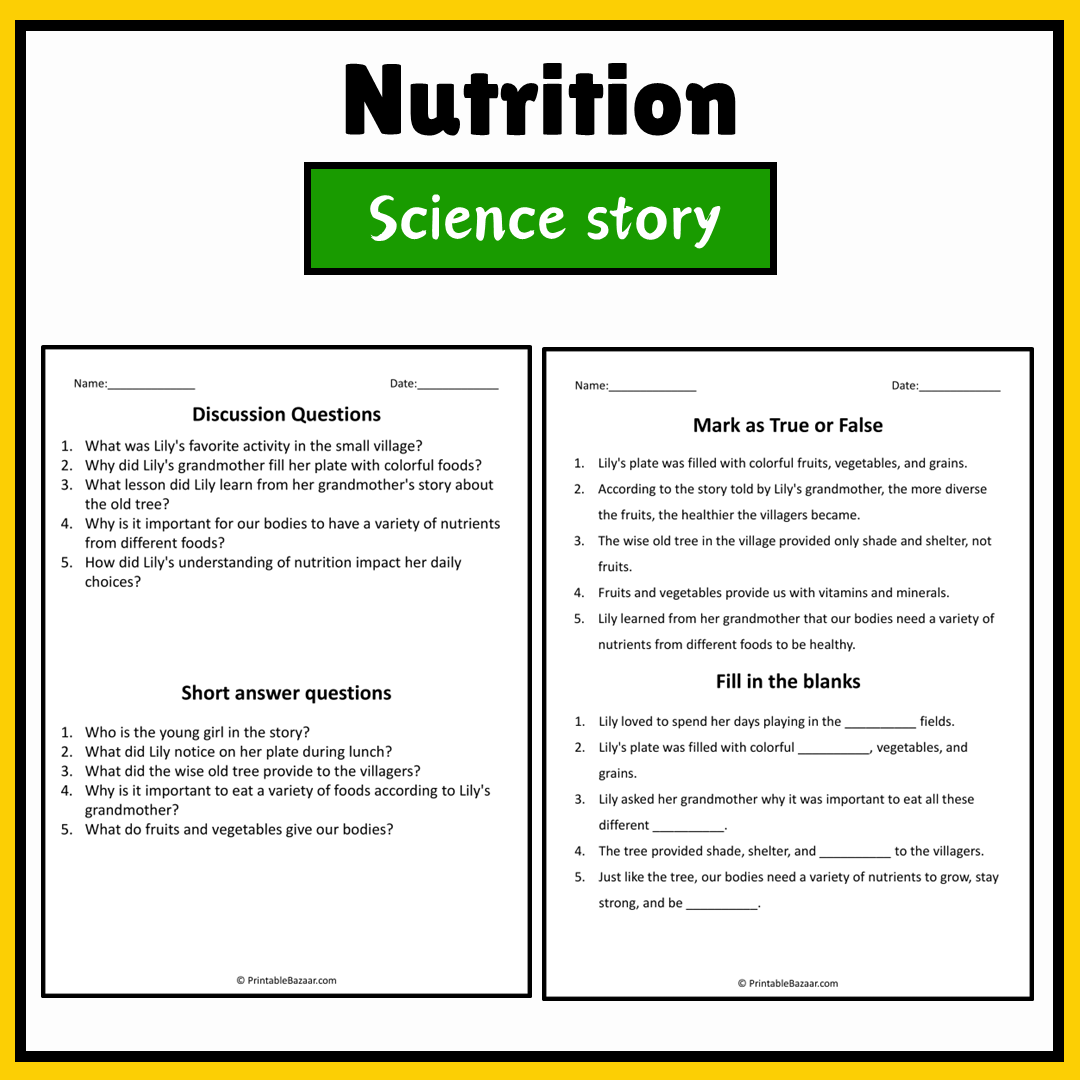 Nutrition

Science story

Name:____ Date:____

Discussion Questions

1. What was Lily's favorite activity in the small village?
2. Why did Lily's grandmother fill her plate with colorful foods?
3. What lesson did Lily learn from her grandmother's story about the old tree?
4. Why is it important for our bodies to have a variety of nutrients from different foods?
5. How did Lily's understanding of nutrition impact her daily choices?

Short answer questions

1. Who is the young girl in the story?
2. What did Lily notice on her plate during lunch?
3. What did the wise old tree provide to the villagers?
4. Why is it important to eat a variety of foods according to Lily's grandmother?
5. What do fruits and vegetables give our bodies?

© PrintableBazaar.com

Name:____ Date:____

Mark as True or False

1. Lily's plate was filled with colorful fruits, vegetables, and grains.
2. According to the story told by Lily's grandmother, the more diverse the fruits, the healthier the villagers became.
3. The wise old tree in the village provided only shade and shelter, not fruits.
4. Fruits and vegetables provide us with vitamins and minerals.
5. Lily learned from her grandmother that our bodies need a variety of nutrients from different foods to be healthy.

Fill in the blanks

1. Lily loved to spend her days playing in the ____ fields.
2. Lily's plate was filled with colorful ____, vegetables, and grains.
3. Lily asked her grandmother why it was important to eat all these different ____.
4. The tree provided shade, shelter, and ____ to the villagers.
5. Just like the tree, our bodies need a variety of nutrients to grow, stay strong, and be ____.

© PrintableBazaar.com